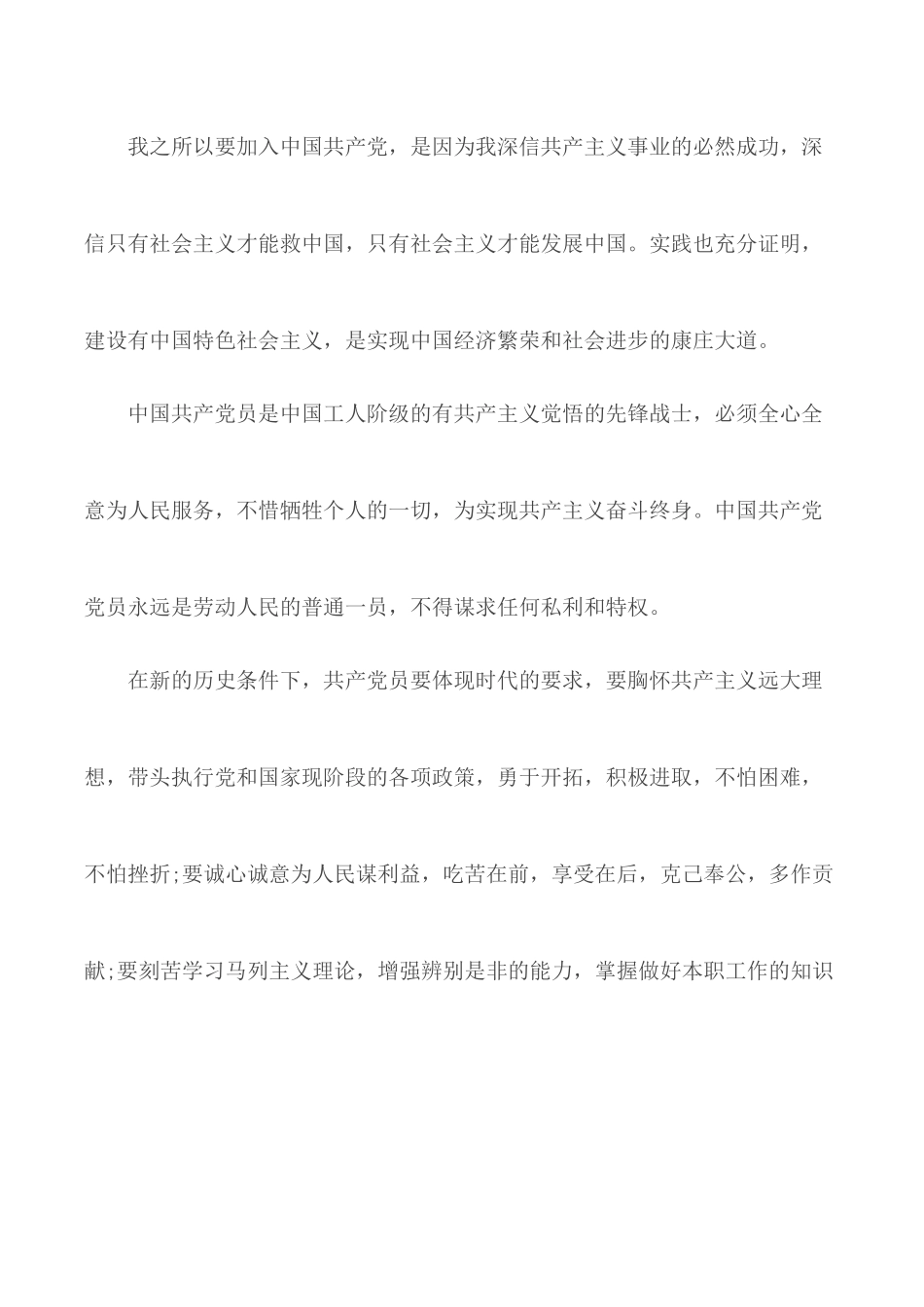 我之所以要加入中国共产党，是因为我深信共产主义事业的必然成功，深信只有社会主义才能救中国，只有社会主义才能发展中国。实践也充分证明，建设有中国特色社会主义，是实现中国经济繁荣和社会进步的康庄大道。

中国共产党员是中国工人阶级的有共产主义觉悟的先锋战士，必须全心全意为人民服务，不惜牺牲个人的一切，为实现共产主义奋斗终身。中国共产党党员永远是劳动人民的普通一员，不得谋求任何私利和特权。

在新的历史条件下，共产党员要体现时代的要求，要胸怀共产主义远大理想，带头执行党和国家现阶段的各项政策，勇于开拓，积极进取，不怕困难，不怕挫折;要诚心诚意为人民谋利益，吃苦在前，享受在后，克己奉公，多作贡献;要刻苦学习马列主义理论，增强辨别是非的能力，掌握做好本职工作的知识